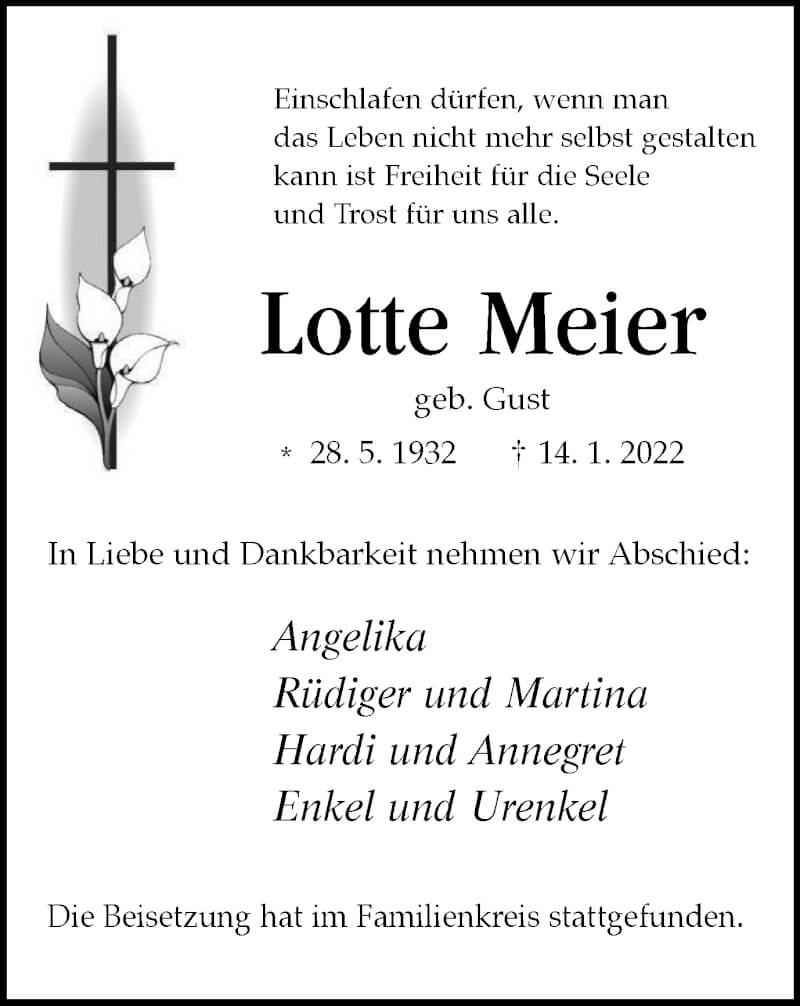 Einschlafen dürfen, wenn man das Leben nicht mehr selbst gestalten kann ist Freiheit für die Seele und Trost für uns alle.

Lotte Meier

geb. Gust

* 28. 5. 1932 † 14. 1. 2022

In Liebe und Dankbarkeit nehmen wir Abschied:

Angelika
Rüdiger und Martina
Hardi und Annegret
Enkel und Urenkel

Die Beisetzung hat im Familienkreis stattgefunden.